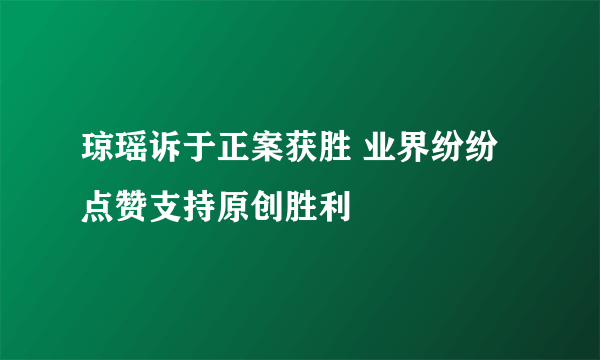 琼瑶诉于正案获胜 业界纷纷点赞支持原创胜利